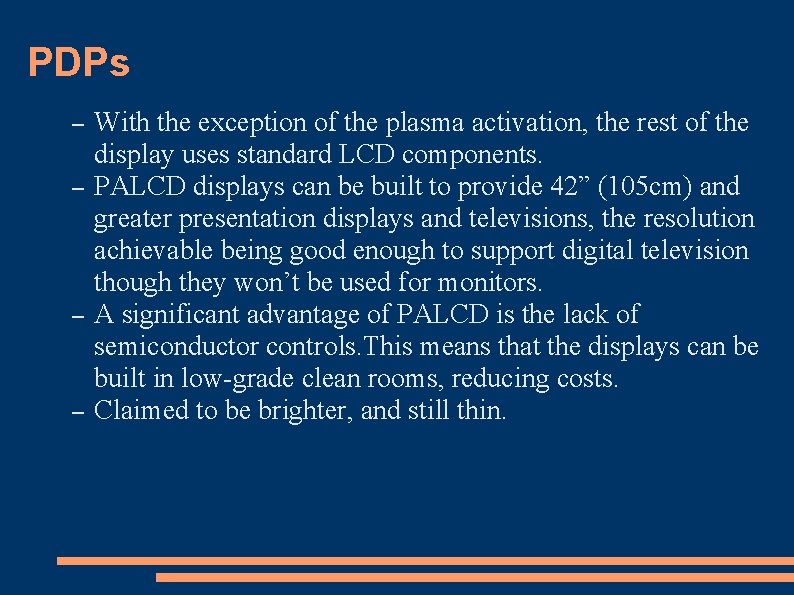 PDPs

– With the exception of the plasma activation, the rest of the display uses standard LCD components.

– PALCD displays can be built to provide 42” (105cm) and greater presentation displays and televisions, the resolution achievable being good enough to support digital television though they won’t be used for monitors.

– A significant advantage of PALCD is the lack of semiconductor controls.This means that the displays can be built in low-grade clean rooms, reducing costs.

– Claimed to be brighter, and still thin.